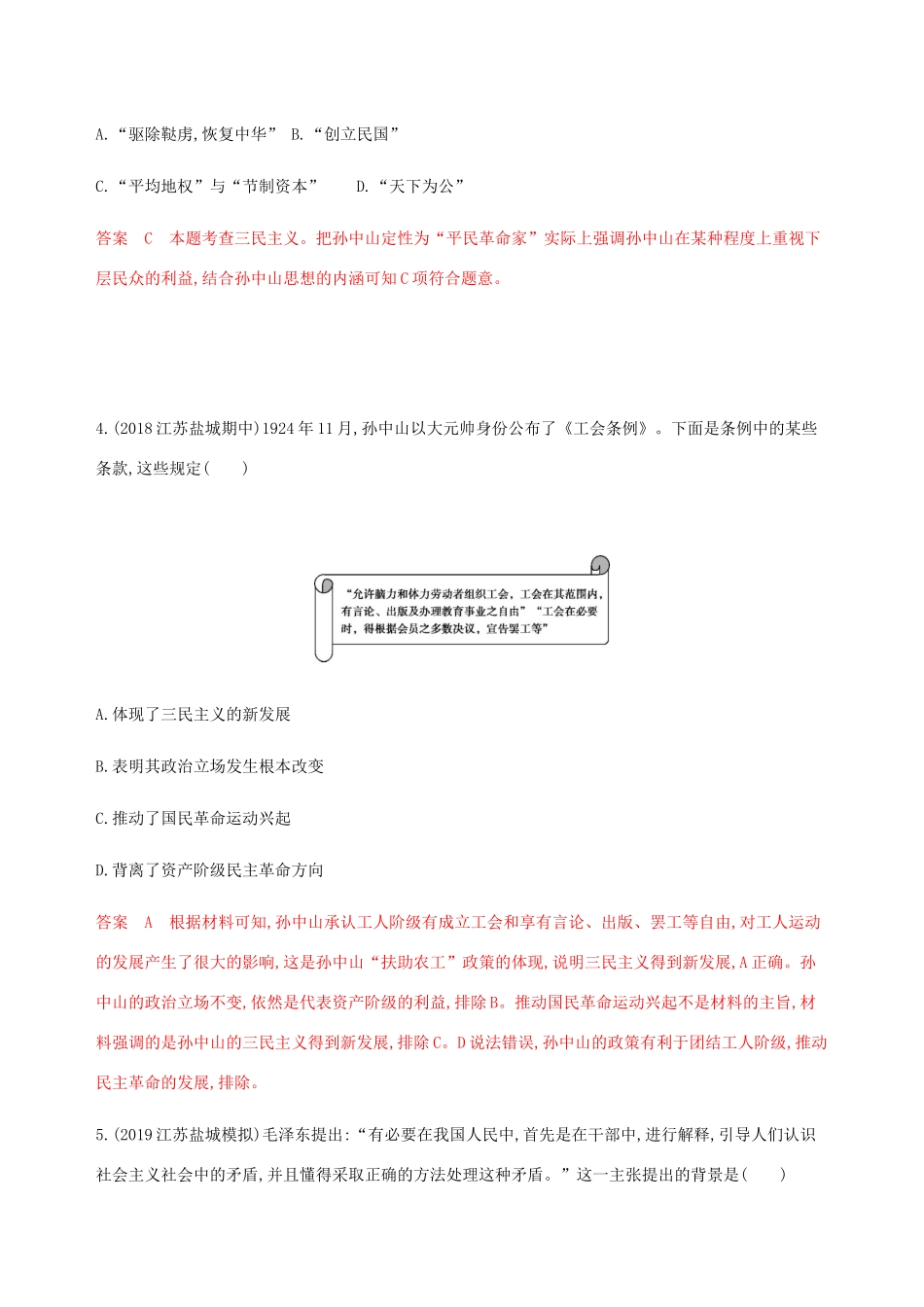 A.“驱除鞑虏,恢复中华” B.“创立民国”

C.“平均地权”与“节制资本” D.“天下为公”

答案 C 本题考查三民主义。把孙中山定性为“平民革命家”实际上强调孙中山在某种程度上重视下层民众的利益,结合孙中山思想的内涵可知C项符合题意。

4.(2018江苏盐城期中)1924年11月,孙中山以大元帅身份公布了《工会条例》。下面是条例中的某些条款,这些规定( )

“允许脑力和体力劳动者组织工会,工会在其范围内,有言论、出版及办理教育事业之自由”“工会在必要时,得根据会员之多数决议,宣告罢工等”

A.体现了三民主义的新发展

B.表明其政治立场发生根本改变

C.推动了国民革命运动兴起

D.背离了资产阶级民主革命方向

答案 A 根据材料可知,孙中山承认工人阶级有成立工会和享有言论、出版、罢工等自由,对工人运动的发展产生了很大的影响,这是孙中山“扶助农工”政策的体现,说明三民主义得到新发展,A正确。孙中山的政治立场不变,依然是代表资产阶级的利益,排除B。推动国民革命运动兴起不是材料的主旨,材料强调的是孙中山的三民主义得到新发展,排除C。D说法错误,孙中山的政策有利于团结工人阶级,推动民主革命的发展,排除。

5.(2019江苏盐城模拟)毛泽东提出:“有必要在我国人民中,首先是在干部中,进行解释,引导人们认识社会主义社会中的矛盾,并且懂得采取正确的方法处理这种矛盾。”这一主张提出的背景是( )